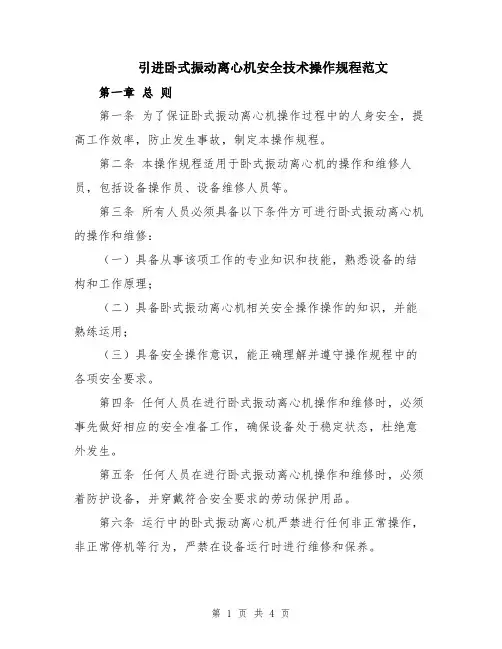 引进卧式振动离心机安全技术操作规程范文

第一章 总 则

第一条 为了保证卧式振动离心机操作过程中的人身安全，提高工作效率，防止发生事故，制定本操作规程。

第二条 本操作规程适用于卧式振动离心机的操作和维修人员，包括设备操作员、设备维修人员等。

第三条 所有人员必须具备以下条件方可进行卧式振动离心机的操作和维修：

（一）具备从事该项工作的专业知识和技能，熟悉设备的结构和工作原理；

（二）具备卧式振动离心机相关安全操作操作的知识，并能熟练运用；

（三）具备安全操作意识，能正确理解并遵守操作规程中的各项安全要求。

第四条 任何人员在进行卧式振动离心机操作和维修时，必须事先做好相应的安全准备工作，确保设备处于稳定状态，杜绝意外发生。

第五条 任何人员在进行卧式振动离心机操作和维修时，必须着防护设备，并穿戴符合安全要求的劳动保护用品。

第六条 运行中的卧式振动离心机严禁进行任何非正常操作，非正常停机等行为，严禁在设备运行时进行维修和保养。

第 1 页 共 4 页